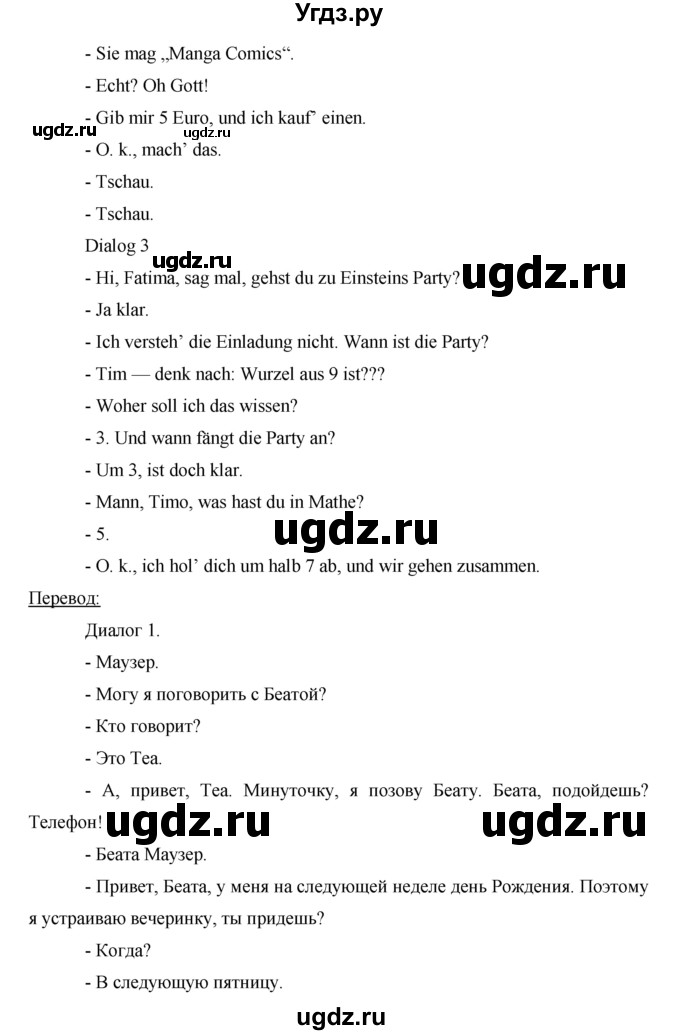 Угдз.ру

- Sie mag „Manga Comics“.

- Echt? Oh Gott!

- Gib mir 5 Euro, und ich kauf’ einen.

ugdz.ru ugdz.ru

- O. k., mach’ das.

- Tschau.

- Tschau.

Dialog 3 ugdz.ru

- Hi, Fatima, sag mal, gehst du zu Einsteins Party? ugdz.ru

- Ja klar.

- Ich versteh’ die Einladung nicht. Wann ist die Party?

- Tim — denk nach: Wurzel aus 9 ist???

- Woher soll ich das wissen?

- 3. Und wann fängt die Party an?

- Um 3, ist doch klar.

- Mann, Timo, was hast du in Mathe?

- 5. ugdz.ru

- O. k., ich hol’ dich um halb 7 ab, und wir gehen zusammen.

Перевод:

Диалог 1.

- Маузер.

- Могу я поговорить с Беатой?

- Кто говорит?

- Это Теа.

- А, привет, Теа. Минуточку, я позову Беату. Беата, подойдешь? Телефон! ugdz.ru ugdz.ru

- Беата Маузер.

- Привет, Беата, у меня на следующей неделе день Рождения. Поэтому я устраиваю вечеринку, ты придешь?

- Когда?

- В следующую пятницу.

ugdz.ru